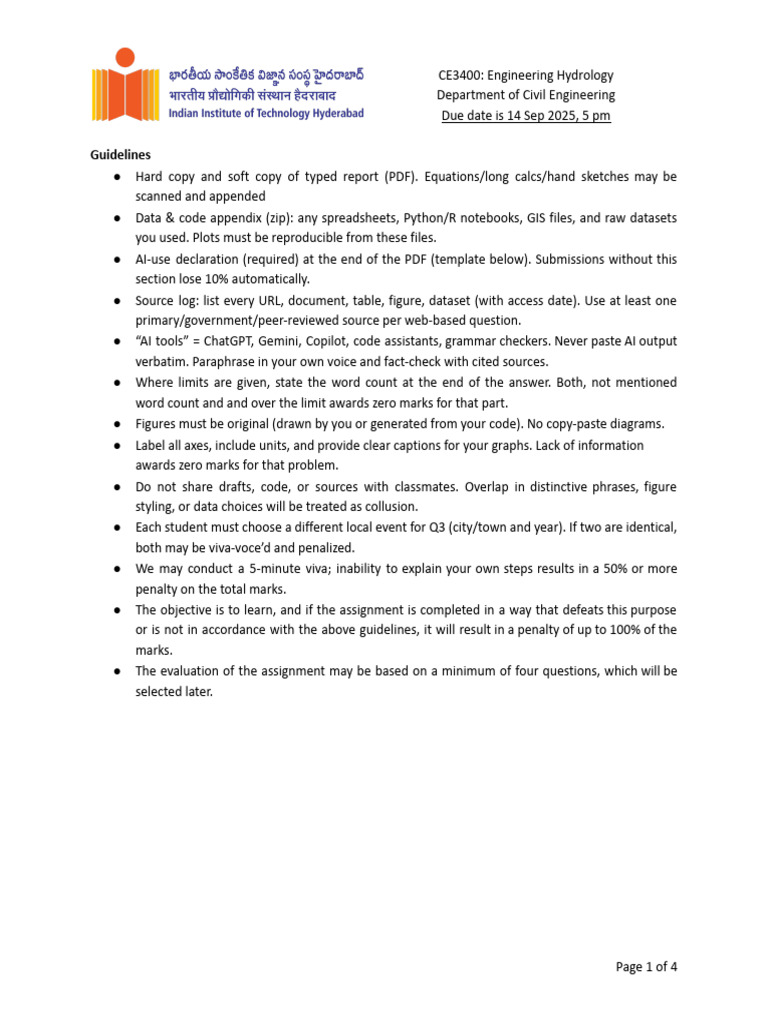 భారతీయ సాంకేతిక విజ్ఞాన సంస్థ హైదరాబాద్
भारतीय प्रौद्योगिकी संस्थान हैदराबाद
Indian Institute of Technology Hyderabad

CE3400: Engineering Hydrology
Department of Civil Engineering
Due date is 14 Sep 2025, 5 pm

Guidelines

• Hard copy and soft copy of typed report (PDF). Equations/long calcs/hand sketches may be scanned and appended
• Data & code appendix (zip): any spreadsheets, Python/R notebooks, GIS files, and raw datasets you used. Plots must be reproducible from these files.
• AI-use declaration (required) at the end of the PDF (template below). Submissions without this section lose 10% automatically.
• Source log: list every URL, document, table, figure, dataset (with access date). Use at least one primary/government/peer-reviewed source per web-based question.
• "AI tools" = ChatGPT, Gemini, Copilot, code assistants, grammar checkers. Never paste AI output verbatim. Paraphrase in your own voice and fact-check with cited sources.
• Where limits are given, state the word count at the end of the answer. Both, not mentioned word count and and over the limit awards zero marks for that part.
• Figures must be original (drawn by you or generated from your code). No copy-paste diagrams.
• Label all axes, include units, and provide clear captions for your graphs. Lack of information awards zero marks for that problem.
• Do not share drafts, code, or sources with classmates. Overlap in distinctive phrases, figure styling, or data choices will be treated as collusion.
• Each student must choose a different local event for Q3 (city/town and year). If two are identical, both may be viva-voce'd and penalized.
• We may conduct a 5-minute viva; inability to explain your own steps results in a 50% or more penalty on the total marks.
• The objective is to learn, and if the assignment is completed in a way that defeats this purpose or is not in accordance with the above guidelines, it will result in a penalty of up to 100% of the marks.
• The evaluation of the assignment may be based on a minimum of four questions, which will be selected later.

Page 1 of 4